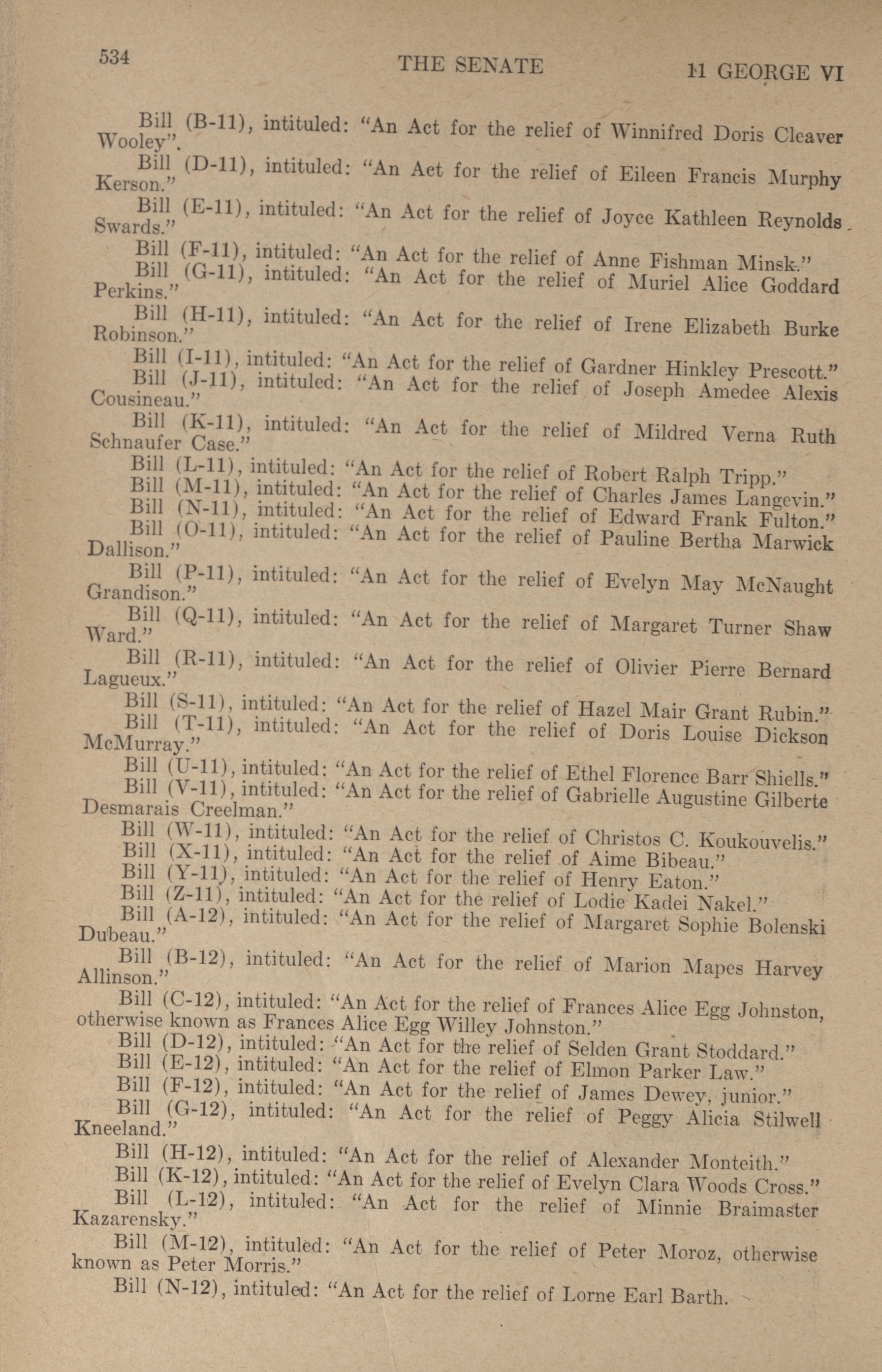 534 THE SENATE 11 GEORGE VI

Bill (B-11), intituled: "An Act for the relief of Winnifred Doris Cleaver Wooley".

Bill (D-11), intituled: "An Act for the relief of Eileen Francis Murphy Kerson."

Bill (E-11), intituled: "An Act for the relief of Joyce Kathleen Reynolds Swards."

Bill (F-11), intituled: "An Act for the relief of Anne Fishman Minsk."

Bill (G-11), intituled: "An Act for the relief of Muriel Alice Goddard Perkins."

Bill (H-11), intituled: "An Act for the relief of Irene Elizabeth Burke Robinson."

Bill (I-11), intituled: "An Act for the relief of Gardner Hinkley Prescott."

Bill (J-11), intituled: "An Act for the relief of Joseph Amedee Alexis Cousineau."

Bill (K-11), intituled: "An Act for the relief of Mildred Verna Ruth Schnaufer Case."

Bill (L-11), intituled: "An Act for the relief of Robert Ralph Tripp."

Bill (M-11), intituled: "An Act for the relief of Charles James Langevin."

Bill (N-11), intituled: "An Act for the relief of Edward Frank Fulton."

Bill (O-11), intituled: "An Act for the relief of Pauline Bertha Marwick Dallison."

Bill (P-11), intituled: "An Act for the relief of Evelyn May McNaught Grandison."

Bill (Q-11), intituled: "An Act for the relief of Margaret Turner Shaw Ward."

Bill (R-11), intituled: "An Act for the relief of Olivier Pierre Bernard Lagueux."

Bill (S-11), intituled: "An Act for the relief of Hazel Mair Grant Rubin."

Bill (T-11), intituled: "An Act for the relief of Doris Louise Dickson McMurray."

Bill (U-11), intituled: "An Act for the relief of Ethel Florence Barr Shiells."

Bill (V-11), intituled: "An Act for the relief of Gabrielle Augustine Gilberte Desmarais Creelman."

Bill (W-11), intituled: "An Act for the relief of Christos C. Koukouvelis."

Bill (X-11), intituled: "An Act for the relief of Aime Bibeau."

Bill (Y-11), intituled: "An Act for the relief of Henry Eaton."

Bill (Z-11), intituled: "An Act for the relief of Lodie Kadei Nakel."

Bill (A-12), intituled: "An Act for the relief of Margaret Sophie Bolenski Dubeau."

Bill (B-12), intituled: "An Act for the relief of Marion Mapes Harvey Allinson."

Bill (C-12), intituled: "An Act for the relief of Frances Alice Egg Johnston, otherwise known as Frances Alice Egg Willey Johnston."

Bill (D-12), intituled: "An Act for the relief of Selden Grant Stoddard."

Bill (E-12), intituled: "An Act for the relief of Elmon Parker Law."

Bill (F-12), intituled: "An Act for the relief of James Dewey, junior."

Bill (G-12), intituled: "An Act for the relief of Peggy Alicia Stilwell Kneeland."

Bill (H-12), intituled: "An Act for the relief of Alexander Monteith."

Bill (K-12), intituled: "An Act for the relief of Evelyn Clara Woods Cross."

Bill (L-12), intituled: "An Act for the relief of Minnie Braimaster Kazarensky."

Bill (M-12), intituled: "An Act for the relief of Peter Moroz, otherwise known as Peter Morris."

Bill (N-12), intituled: "An Act for the relief of Lorne Earl Barth.